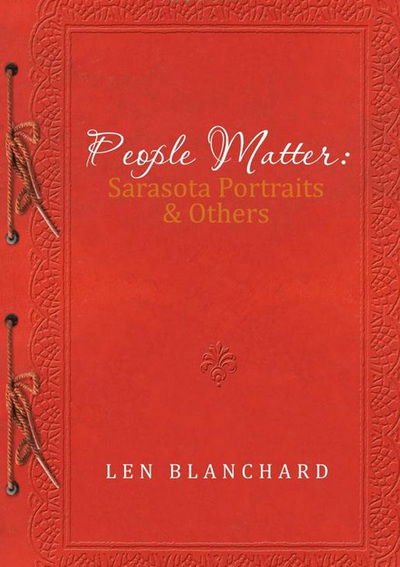 People Matter:
Sarasota Portraits
& Others

LEN BLANCHARD